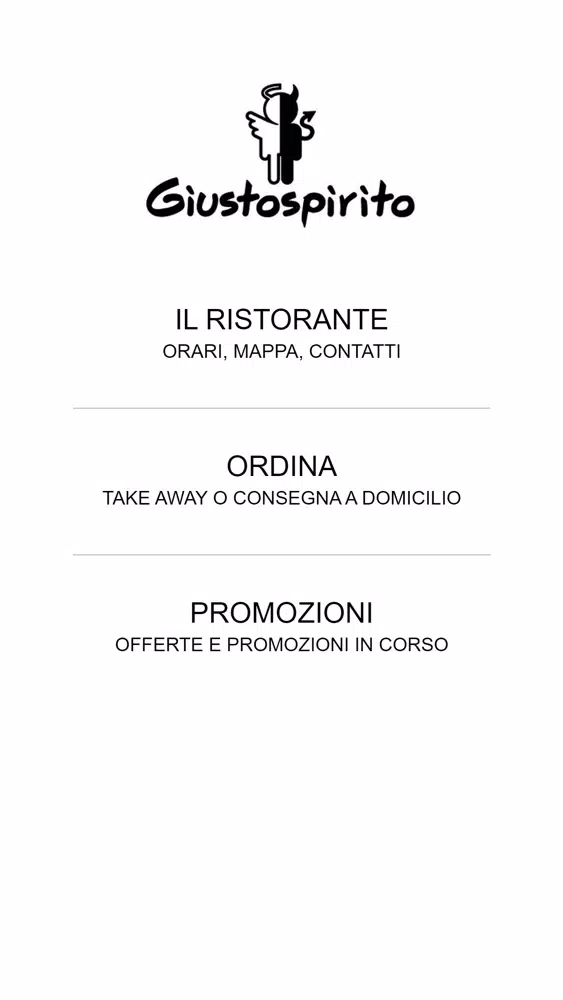 Giustospirito

IL RISTORANTE
ORARI, MAPPA, CONTATTI

ORDINA
TAKE AWAY O CONSEGNA A DOMICILIO

PROMOZIONI
OFFERTE E PROMOZIONI IN CORSO